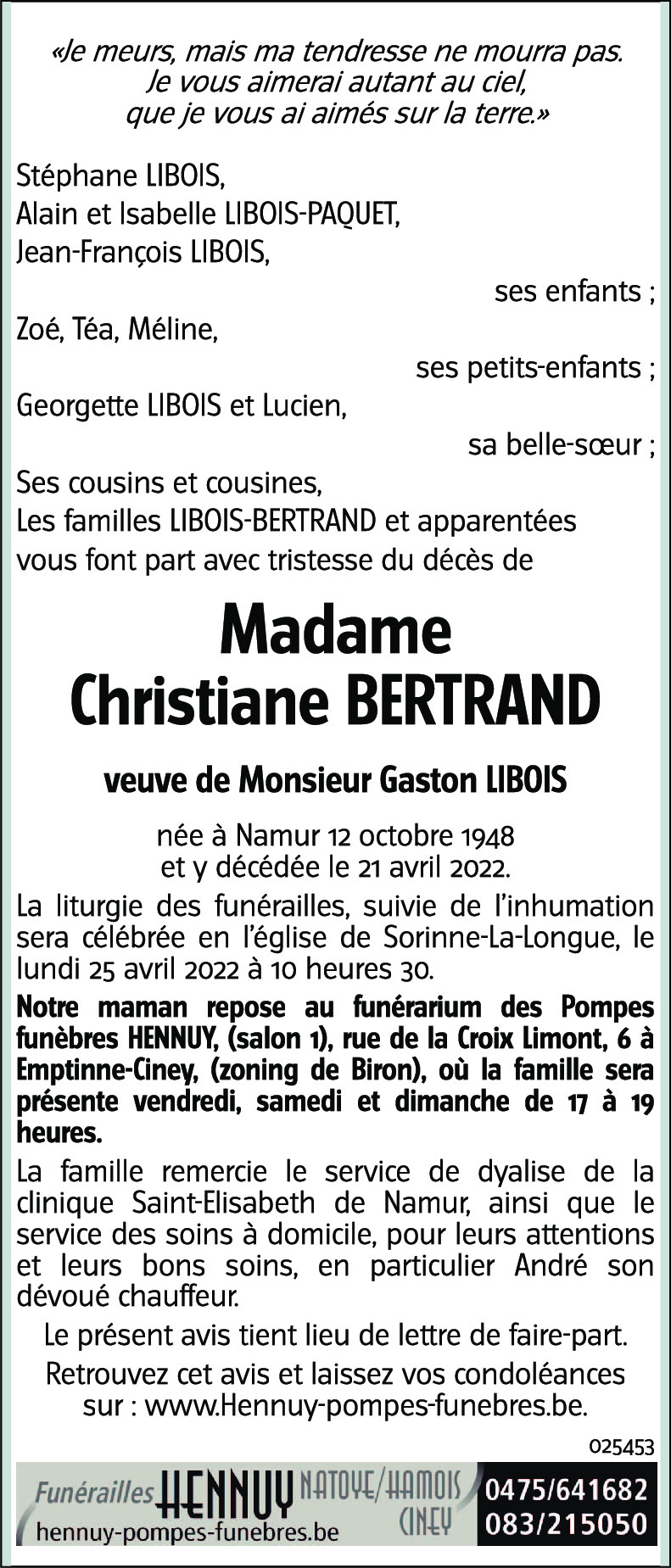 «Je meurs, mais ma tendresse ne mourra pas. Je vous aimerai autant au ciel, que je vous ai aimés sur la terre.»

Stéphane LIBOIS,
Alain et Isabelle LIBOIS-PAQUET,
Jean-François LIBOIS,
ses enfants ;
Zoé, Téa, Méline,
ses petits-enfants ;
Georgette LIBOIS et Lucien,
sa belle-sœur ;
Ses cousins et cousines,
Les familles LIBOIS-BERTRAND et apparentées
vous font part avec tristesse du décès de

Madame
Christiane BERTRAND

veuve de Monsieur Gaston LIBOIS

née à Namur 12 octobre 1948
et y décédée le 21 avril 2022.

La liturgie des funérailles, suivie de l'inhumation sera célébrée en l'église de Sorinne-La-Longue, le lundi 25 avril 2022 à 10 heures 30.

Notre maman repose au funérarium des Pompes funèbres HENNUY, (salon 1), rue de la Croix Limont, 6 à Emptinne-Ciney, (zoning de Biron), où la famille sera présente vendredi, samedi et dimanche de 17 à 19 heures.

La famille remercie le service de dyalise de la clinique Saint-Elisabeth de Namur, ainsi que le service des soins à domicile, pour leurs attentions et leurs bons soins, en particulier André son dévoué chauffeur.

Le présent avis tient lieu de lettre de faire-part.

Retrouvez cet avis et laissez vos condoléances sur : www.Hennuy-pompes-funebres.be.

025453

Funérailles HENNUY NATOYE/HAMOIS CINEY
hennuy-pompes-funebres.be
0475/641682
083/215050